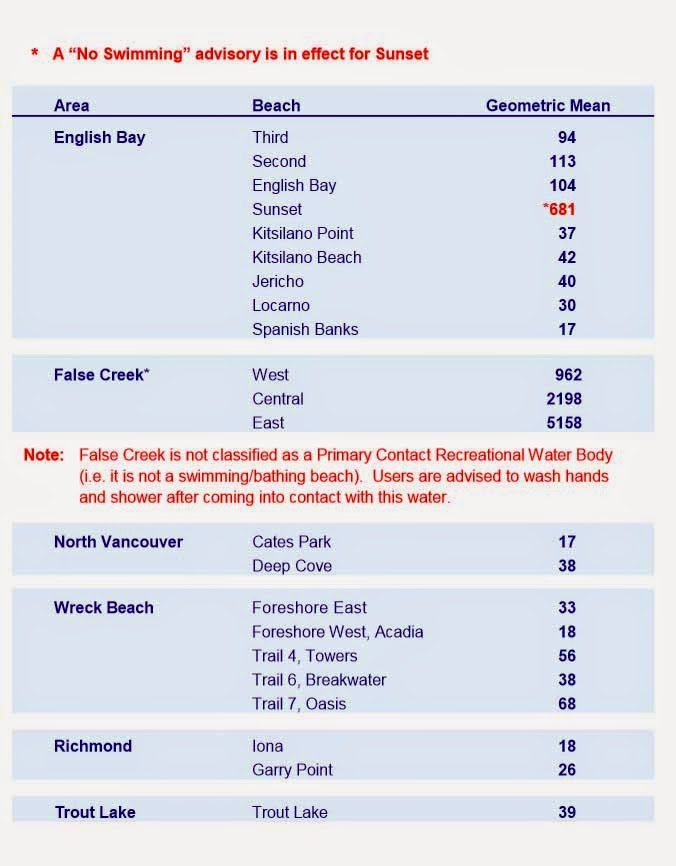 * A "No Swimming" advisory is in effect for Sunset

| Area | Beach | Geometric Mean |
|---|---|---|
| English Bay | Third | 94 |
| | Second | 113 |
| | English Bay | 104 |
| | Sunset | *681 |
| | Kitsilano Point | 37 |
| | Kitsilano Beach | 42 |
| | Jericho | 40 |
| | Locarno | 30 |
| | Spanish Banks | 17 |
| False Creek* | West | 962 |
| | Central | 2198 |
| | East | 5158 |

Note: False Creek is not classified as a Primary Contact Recreational Water Body (i.e. it is not a swimming/bathing beach). Users are advised to wash hands and shower after coming into contact with this water.

| North Vancouver | Cates Park | 17 |
|---|---|---|
| | Deep Cove | 38 |
| Wreck Beach | Foreshore East | 33 |
| | Foreshore West, Acadia | 18 |
| | Trail 4, Towers | 56 |
| | Trail 6, Breakwater | 38 |
| | Trail 7, Oasis | 68 |
| Richmond | Iona | 18 |
| | Garry Point | 26 |
| Trout Lake | Trout Lake | 39 |